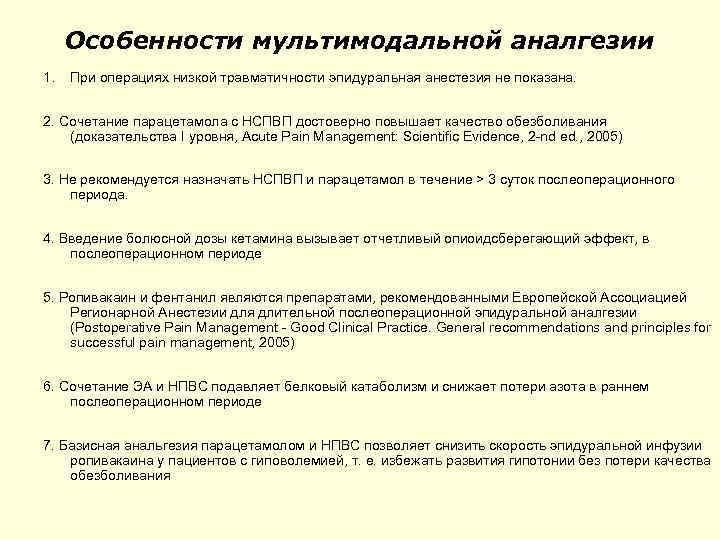 Особенности мультимодальной аналгезии

1. При операциях низкой травматичности эпидуральная анестезия не показана.

2. Сочетание парацетамола с НСПВП достоверно повышает качество обезболивания (доказательства I уровня, Acute Pain Management: Scientific Evidence, 2-nd ed., 2005)

3. Не рекомендуется назначать НСПВП и парацетамол в течение > 3 суток послеоперационного периода.

4. Введение болюсной дозы кетамина вызывает отчетливый опиоидсберегающий эффект, в послеоперационном периоде

5. Ропивакаин и фентанил являются препаратами, рекомендованными Европейской Ассоциацией Регионарной Анестезии для длительной послеоперационной эпидуральной аналгезии (Postoperative Pain Management - Good Clinical Practice. General recommendations and principles for successful pain management, 2005)

6. Сочетание ЭА и НПВС подавляет белковый катаболизм и снижает потери азота в раннем послеоперационном периоде

7. Базисная анальгезия парацетамолом и НПВС позволяет снизить скорость эпидуральной инфузии ропивакаина у пациентов с гиповолемией, т. е. избежать развития гипотонии без потери качества обезболивания